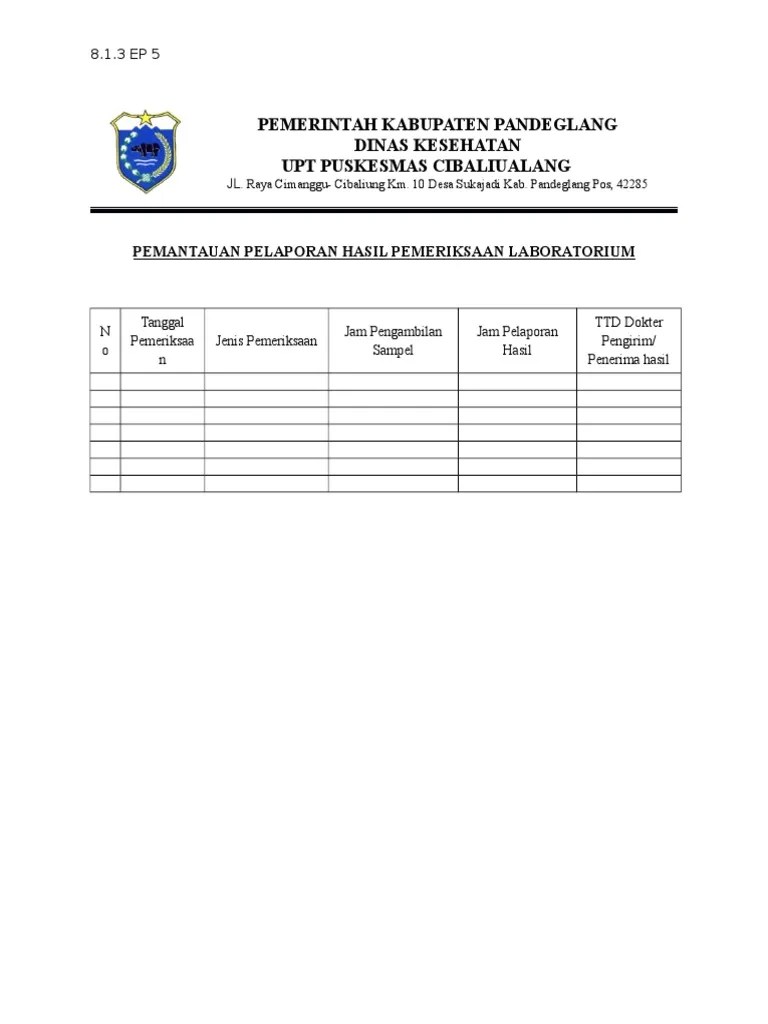 8.1.3 EP 5

PEMERINTAH KABUPATEN PANDEGLANG
DINAS KESEHATAN
UPT PUSKESMAS CIBALIUALANG
JL. Raya Cimanggu- Cibaliung Km. 10 Desa Sukajadi Kab. Pandeglang Pos, 42285

PEMANTAUAN PELAPORAN HASIL PEMERIKSAAN LABORATORIUM

| No | Tanggal Pemeriksaan | Jenis Pemeriksaan | Jam Pengambilan Sampel | Jam Pelaporan Hasil | TTD Dokter Pengirim/ Penerima hasil |
|---|---|---|---|---|---|
| | | | | | |
| | | | | | |
| | | | | | |
| | | | | | |
| | | | | | |
| | | | | | |
| | | | | | |